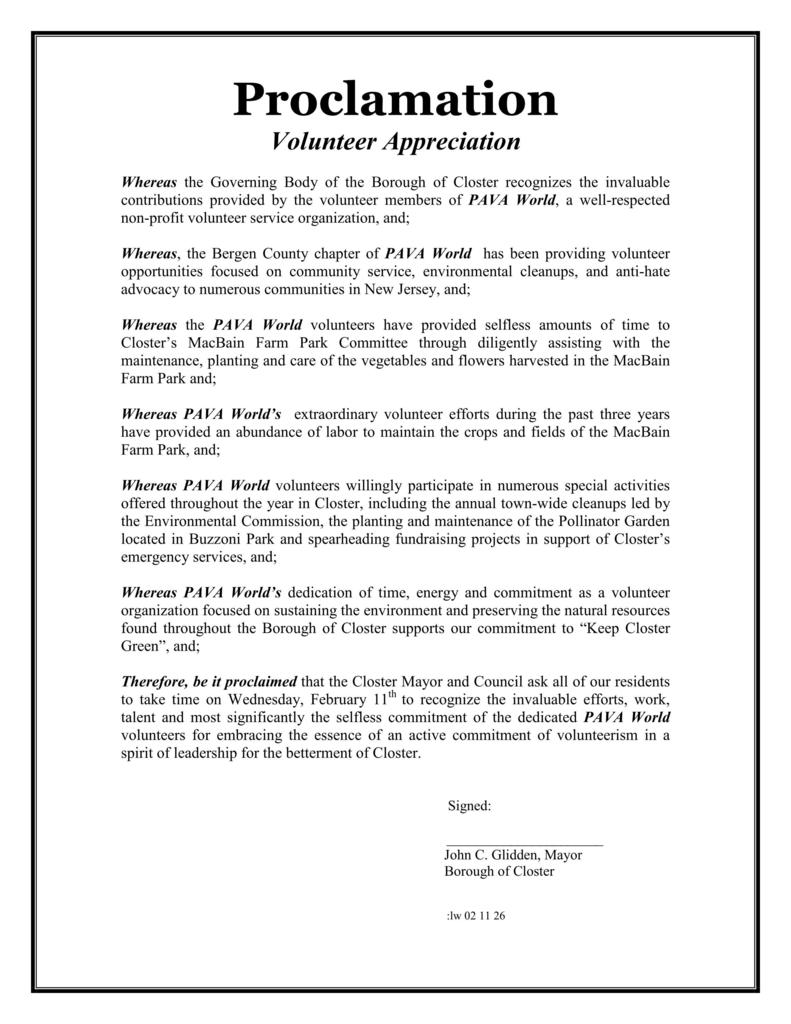 Proclamation
Volunteer Appreciation

Whereas the Governing Body of the Borough of Closter recognizes the invaluable contributions provided by the volunteer members of PAVA World, a well-respected non-profit volunteer service organization, and;

Whereas, the Bergen County chapter of PAVA World has been providing volunteer opportunities focused on community service, environmental cleanups, and anti-hate advocacy to numerous communities in New Jersey, and;

Whereas the PAVA World volunteers have provided selfless amounts of time to Closter's MacBain Farm Park Committee through diligently assisting with the maintenance, planting and care of the vegetables and flowers harvested in the MacBain Farm Park and;

Whereas PAVA World's extraordinary volunteer efforts during the past three years have provided an abundance of labor to maintain the crops and fields of the MacBain Farm Park, and;

Whereas PAVA World volunteers willingly participate in numerous special activities offered throughout the year in Closter, including the annual town-wide cleanups led by the Environmental Commission, the planting and maintenance of the Pollinator Garden located in Buzzoni Park and spearheading fundraising projects in support of Closter's emergency services, and;

Whereas PAVA World's dedication of time, energy and commitment as a volunteer organization focused on sustaining the environment and preserving the natural resources found throughout the Borough of Closter supports our commitment to "Keep Closter Green", and;

Therefore, be it proclaimed that the Closter Mayor and Council ask all of our residents to take time on Wednesday, February 11$^{th}$ to recognize the invaluable efforts, work, talent and most significantly the selfless commitment of the dedicated PAVA World volunteers for embracing the essence of an active commitment of volunteerism in a spirit of leadership for the betterment of Closter.

Signed:

John C. Glidden, Mayor
Borough of Closter

:lw 02 11 26